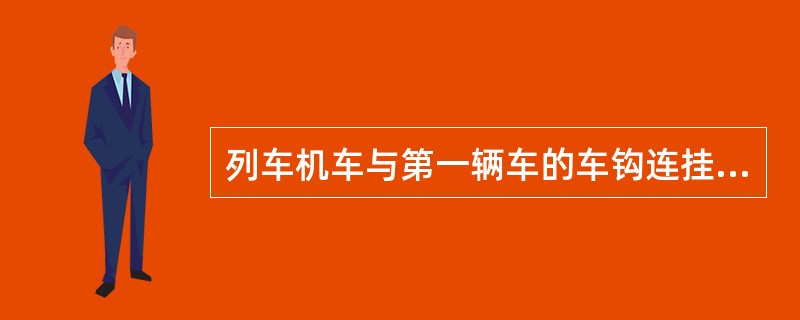 列车机车与第一辆车的车钩连挂...